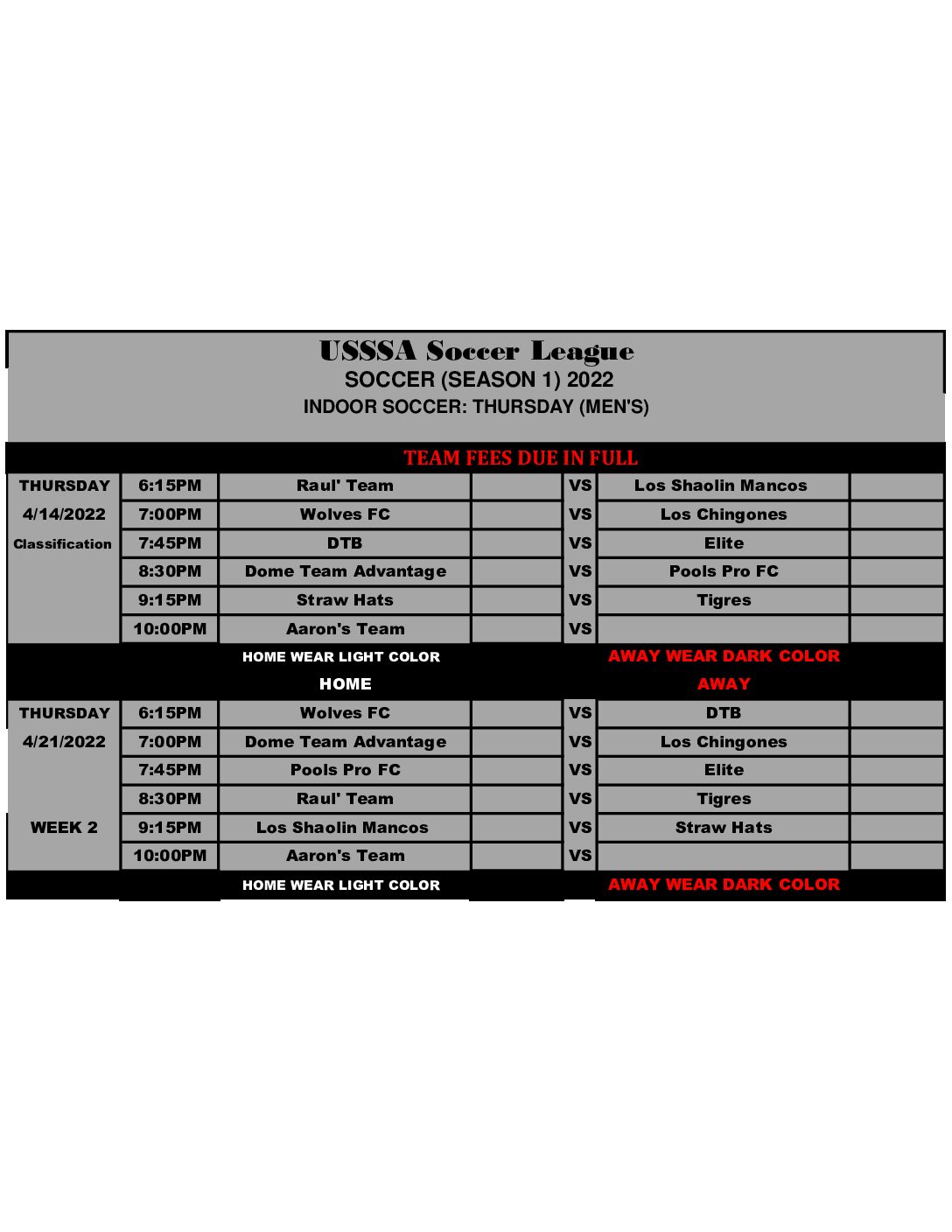 USSSA Soccer League
SOCCER (SEASON 1) 2022
INDOOR SOCCER: THURSDAY (MEN'S)

TEAM FEES DUE IN FULL

| | | | | | | |
|---|---|---|---|---|---|---|
| THURSDAY | 6:15PM | Raul' Team | | VS | Los Shaolin Mancos | |
| 4/14/2022 | 7:00PM | Wolves FC | | VS | Los Chingones | |
| Classification | 7:45PM | DTB | | VS | Elite | |
| | 8:30PM | Dome Team Advantage | | VS | Pools Pro FC | |
| | 9:15PM | Straw Hats | | VS | Tigres | |
| | 10:00PM | Aaron's Team | | VS | | |
| | | HOME WEAR LIGHT COLOR | | | AWAY WEAR DARK COLOR | |
| | | HOME | | | AWAY | |
| THURSDAY | 6:15PM | Wolves FC | | VS | DTB | |
| 4/21/2022 | 7:00PM | Dome Team Advantage | | VS | Los Chingones | |
| | 7:45PM | Pools Pro FC | | VS | Elite | |
| | 8:30PM | Raul' Team | | VS | Tigres | |
| WEEK 2 | 9:15PM | Los Shaolin Mancos | | VS | Straw Hats | |
| | 10:00PM | Aaron's Team | | VS | | |
| | | HOME WEAR LIGHT COLOR | | | AWAY WEAR DARK COLOR | |